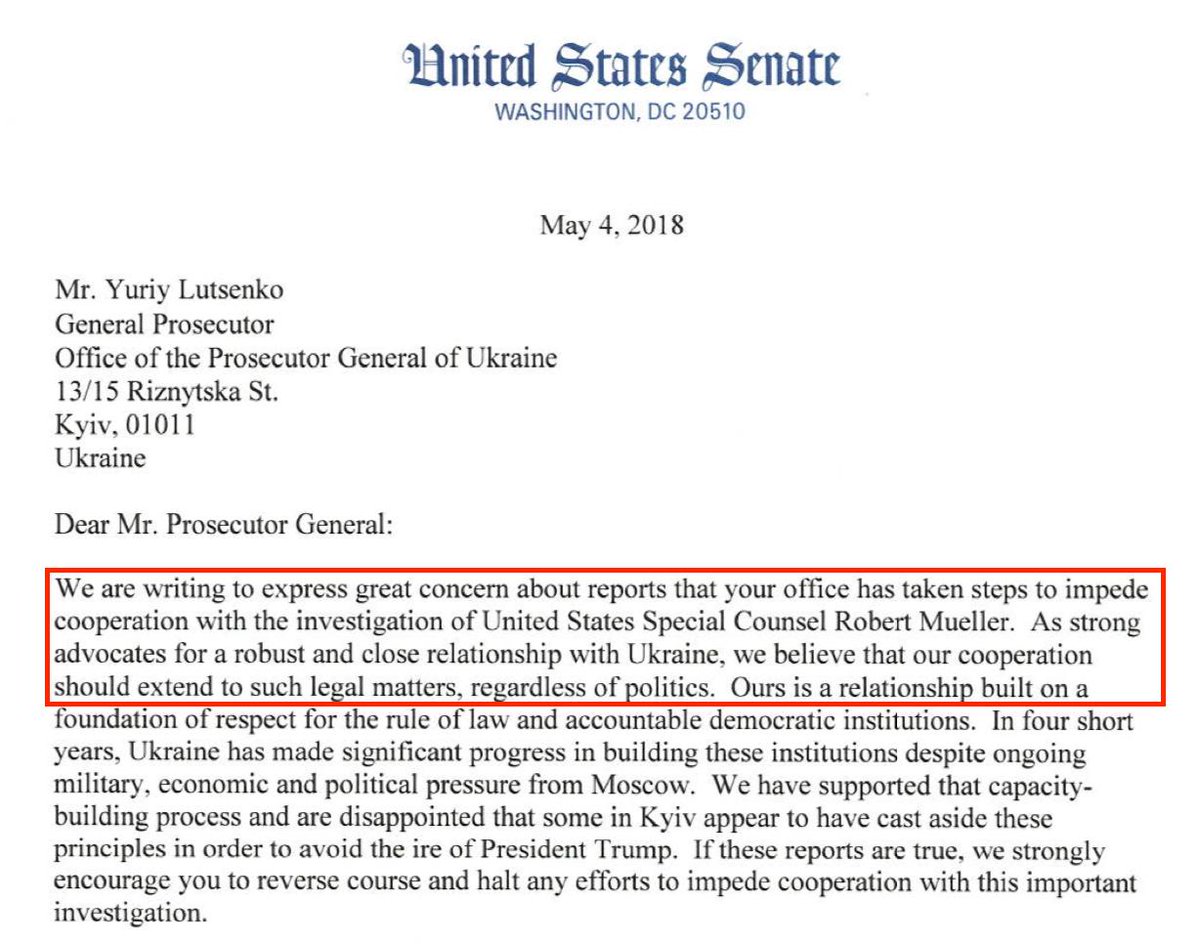 United States Senate
WASHINGTON, DC 20510

May 4, 2018

Mr. Yuriy Lutsenko
General Prosecutor
Office of the Prosecutor General of Ukraine
13/15 Riznytska St.
Kyiv, 01011
Ukraine

Dear Mr. Prosecutor General:

We are writing to express great concern about reports that your office has taken steps to impede cooperation with the investigation of United States Special Counsel Robert Mueller. As strong advocates for a robust and close relationship with Ukraine, we believe that our cooperation should extend to such legal matters, regardless of politics. Ours is a relationship built on a foundation of respect for the rule of law and accountable democratic institutions. In four short years, Ukraine has made significant progress in building these institutions despite ongoing military, economic and political pressure from Moscow. We have supported that capacity-building process and are disappointed that some in Kyiv appear to have cast aside these principles in order to avoid the ire of President Trump. If these reports are true, we strongly encourage you to reverse course and halt any efforts to impede cooperation with this important investigation.